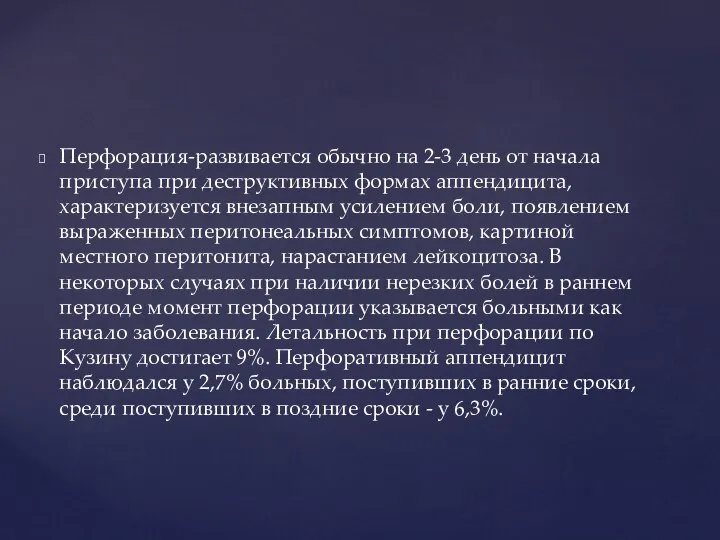 Перфорация-развивается обычно на 2-3 день от начала приступа при деструктивных формах аппендицита, характеризуется внезапным усилением боли, появлением выраженных перитонеальных симптомов, картиной местного перитонита, нарастанием лейкоцитоза. В некоторых случаях при наличии нерезких болей в раннем периоде момент перфорации указывается больными как начало заболевания. Летальность при перфорации по Кузину достигает 9%. Перфоративный аппендицит наблюдался у 2,7% больных, поступивших в ранние сроки, среди поступивших в поздние сроки - у 6,3%.